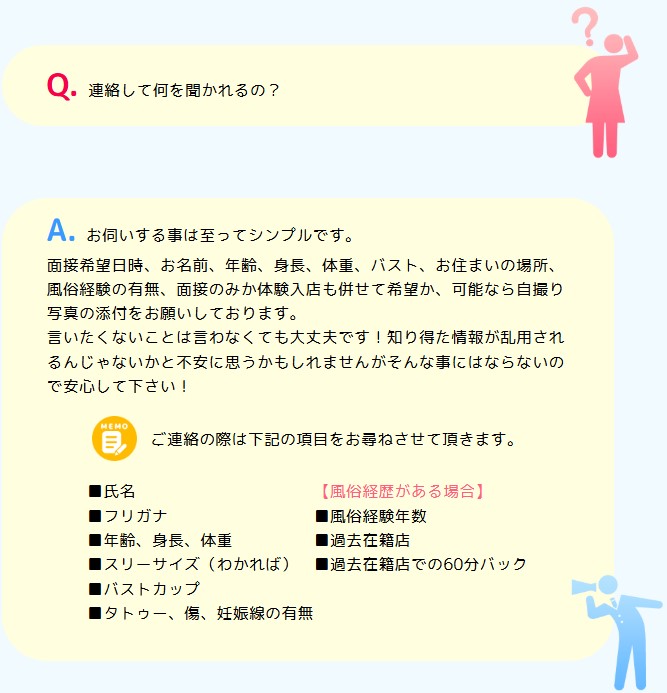 Q. 連絡して何を聞かれるの？

A. お伺いする事は至ってシンプルです。

面接希望日時、お名前、年齢、身長、体重、バスト、お住まいの場所、風俗経験の有無、面接のみか体験入店も併せて希望か、可能なら自撮り写真の添付をお願いしております。
言いたくないことは言わなくても大丈夫です！知り得た情報が乱用されるんじゃないかと不安に思うかもしれませんがそんな事にはならないので安心して下さい！

MEMO
ご連絡の際は下記の項目をお尋ねさせて頂きます。

■氏名
■フリガナ
■年齢、身長、体重
■スリーサイズ（わかれば）
■バストカップ
■タトゥー、傷、妊娠線の有無

【風俗経歴がある場合】
■風俗経験年数
■過去在籍店
■過去在籍店での60分バック